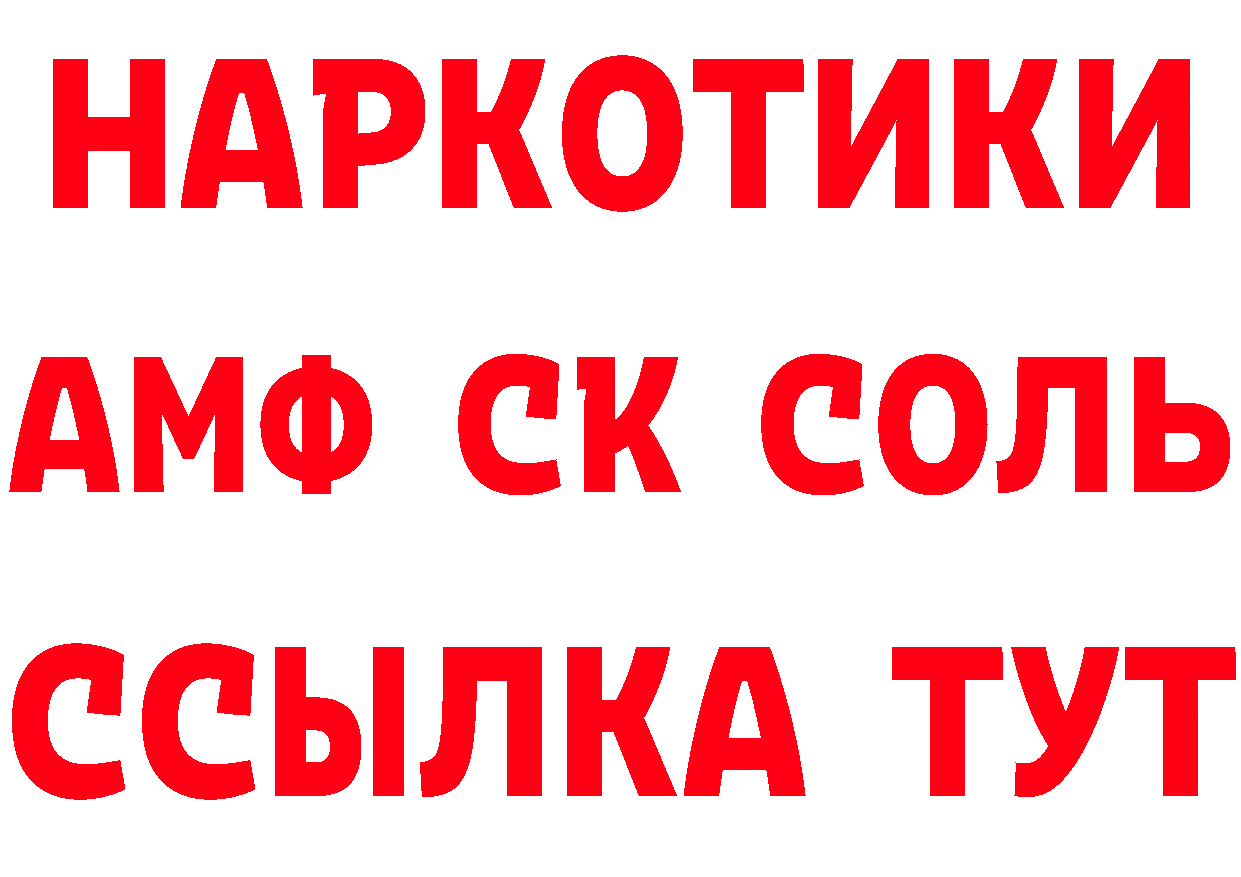 НАРКОТИКИ

АМФ СК СОЛЬ

ССЫЛКА ТУТ